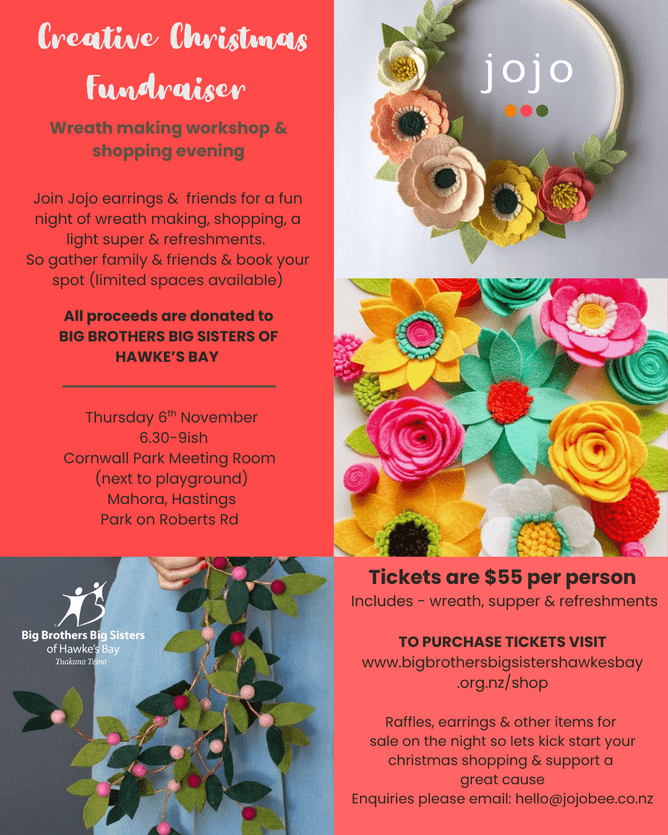 Creative Christmas Fundraiser

Wreath making workshop & shopping evening

Join Jojo earrings & friends for a fun night of wreath making, shopping, a light super & refreshments. So gather family & friends & book your spot (limited spaces available)

All proceeds are donated to BIG BROTHERS BIG SISTERS OF HAWKE'S BAY

Thursday 6$^{th}$ November
6.30-9ish
Cornwall Park Meeting Room
(next to playground)
Mahora, Hastings
Park on Roberts Rd

jojo

Big Brothers Big Sisters of Hawke's Bay
Tuakana Teina

Tickets are $55 per person
Includes - wreath, supper & refreshments

TO PURCHASE TICKETS VISIT
www.bigbrothersbigsistershawkesbay.org.nz/shop

Raffles, earrings & other items for sale on the night so lets kick start your christmas shopping & support a great cause
Enquiries please email: hello@jojobee.co.nz